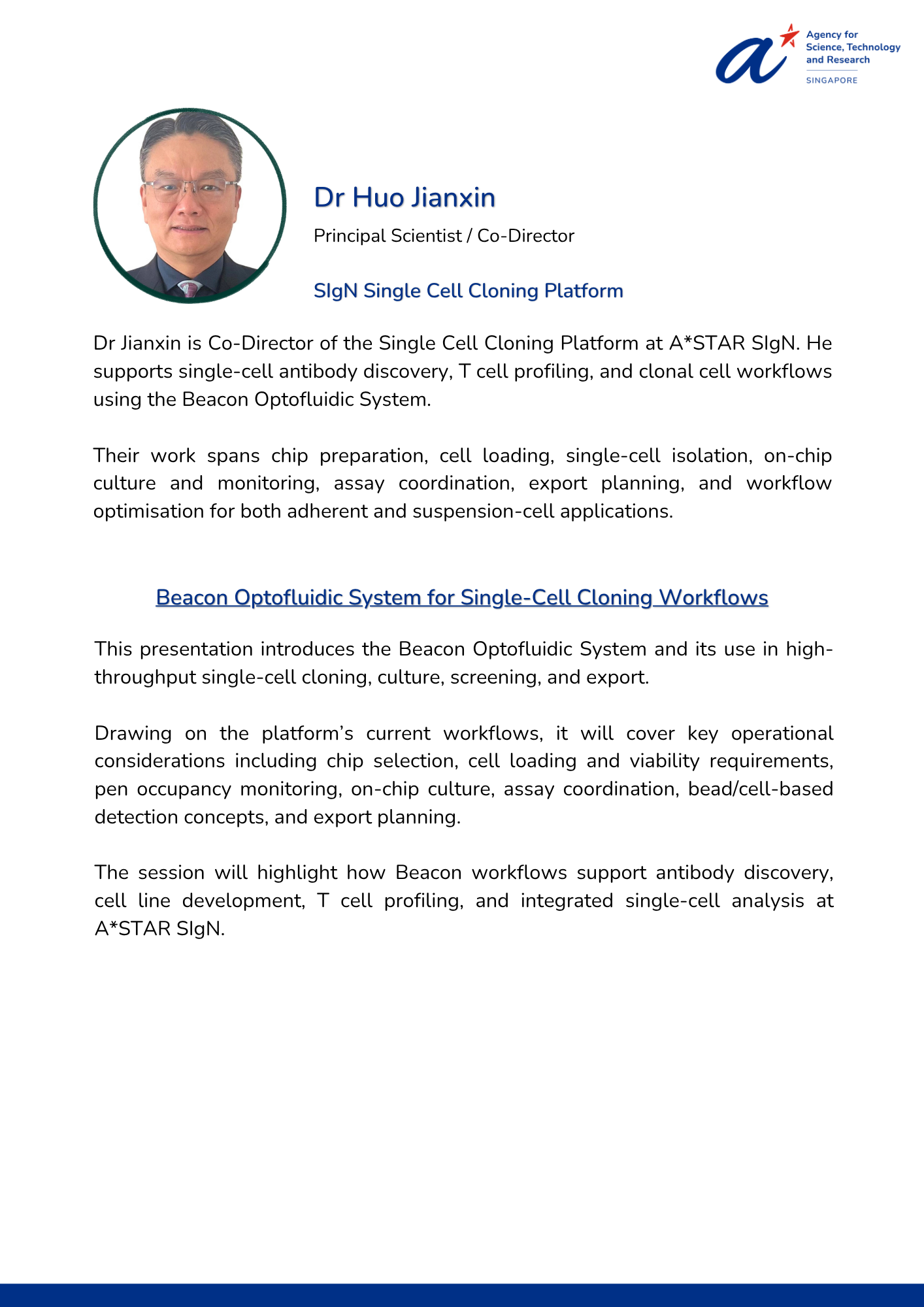 Agency for
Science, Technology
and Research
SINGAPORE

Dr Huo Jianxin

Principal Scientist / Co-Director

SIgN Single Cell Cloning Platform

Dr Jianxin is Co-Director of the Single Cell Cloning Platform at A*STAR SIgN. He supports single-cell antibody discovery, T cell profiling, and clonal cell workflows using the Beacon Optofluidic System.

Their work spans chip preparation, cell loading, single-cell isolation, on-chip culture and monitoring, assay coordination, export planning, and workflow optimisation for both adherent and suspension-cell applications.

Beacon Optofluidic System for Single-Cell Cloning Workflows

This presentation introduces the Beacon Optofluidic System and its use in high-throughput single-cell cloning, culture, screening, and export.

Drawing on the platform's current workflows, it will cover key operational considerations including chip selection, cell loading and viability requirements, pen occupancy monitoring, on-chip culture, assay coordination, bead/cell-based detection concepts, and export planning.

The session will highlight how Beacon workflows support antibody discovery, cell line development, T cell profiling, and integrated single-cell analysis at A*STAR SIgN.